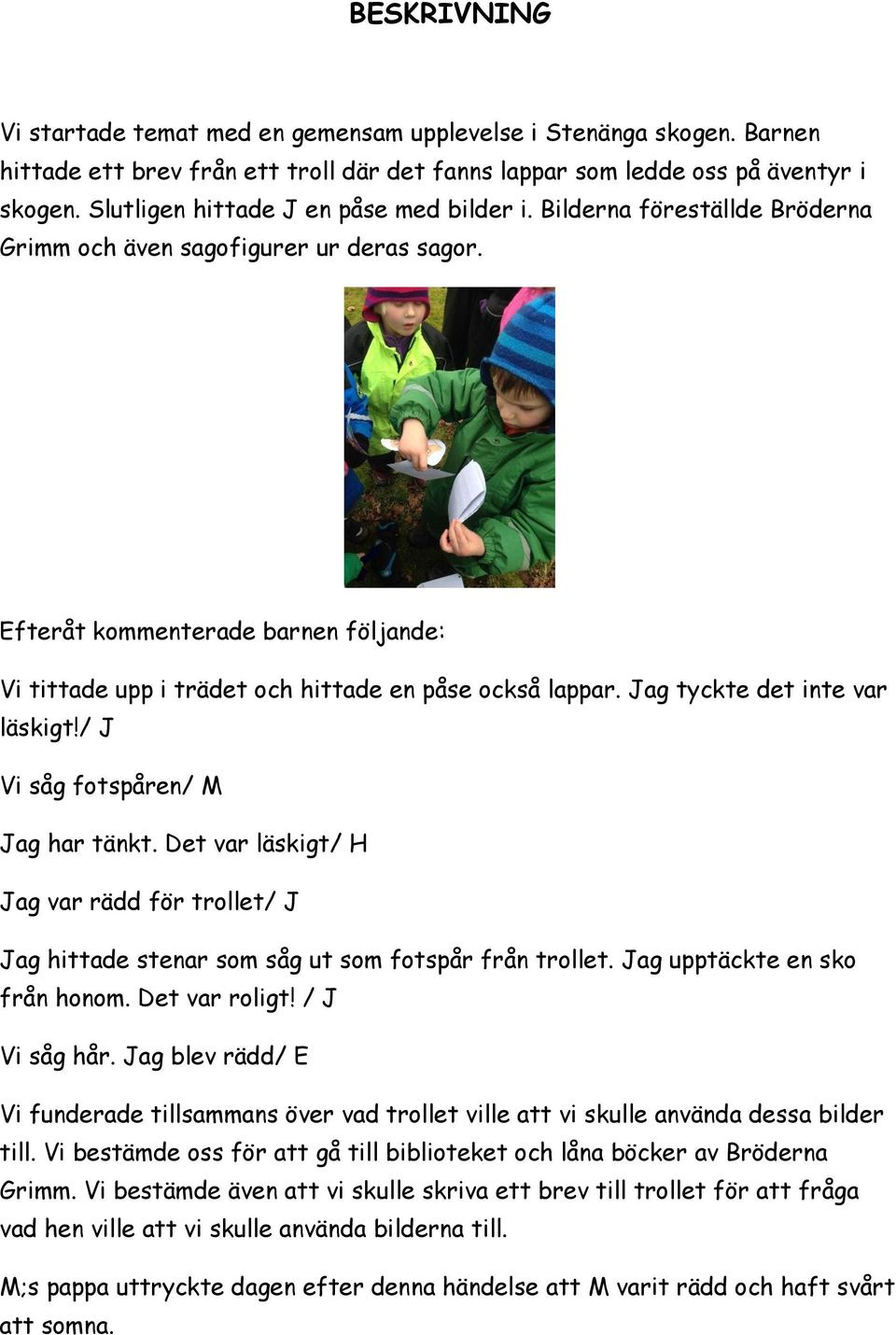 BESKRIVNING

Vi startade temat med en gemensam upplevelse i Stenänga skogen. Barnen hittade ett brev från ett troll där det fanns lappar som ledde oss på äventyr i skogen. Slutligen hittade J en påse med bilder i. Bilderna föreställde Bröderna Grimm och även sagofigurer ur deras sagor.

Efteråt kommenterade barnen följande:

Vi tittade upp i trädet och hittade en påse också lappar. Jag tyckte det inte var läskigt!/ J

Vi såg fotspåren/ M

Jag har tänkt. Det var läskigt/ H

Jag var rädd för trollet/ J

Jag hittade stenar som såg ut som fotspår från trollet. Jag upptäckte en sko från honom. Det var roligt! / J

Vi såg hår. Jag blev rädd/ E

Vi funderade tillsammans över vad trollet ville att vi skulle använda dessa bilder till. Vi bestämde oss för att gå till biblioteket och låna böcker av Bröderna Grimm. Vi bestämde även att vi skulle skriva ett brev till trollet för att fråga vad hen ville att vi skulle använda bilderna till.

M;s pappa uttryckte dagen efter denna händelse att M varit rädd och haft svårt att somna.